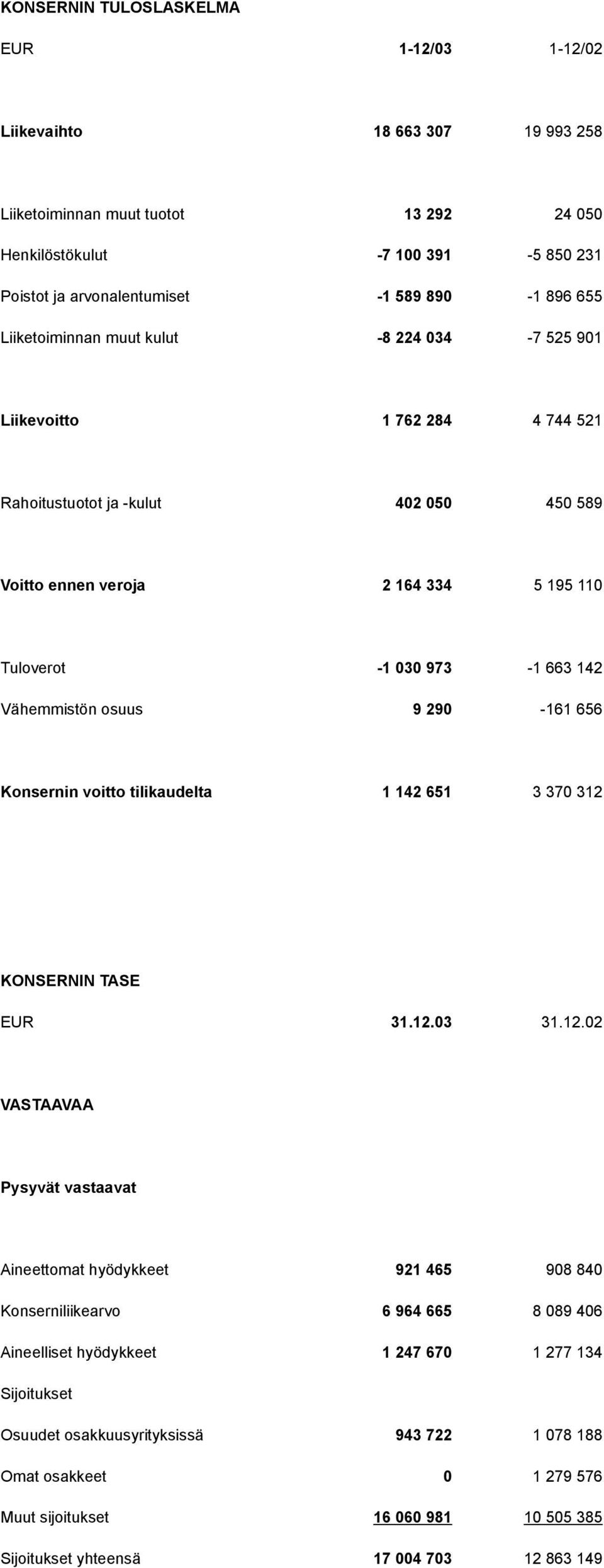 KONSERNIN TULOSLASKELMA

| EUR | 1-12/03 | 1-12/02 |
|---|---|---|
| Liikevaihto | 18 663 307 | 19 993 258 |
| Liiketoiminnan muut tuotot | 13 292 | 24 050 |
| Henkilöstökulut | -7 100 391 | -5 850 231 |
| Poistot ja arvonalentumiset | -1 589 890 | -1 896 655 |
| Liiketoiminnan muut kulut | -8 224 034 | -7 525 901 |
| Liikevoitto | 1 762 284 | 4 744 521 |
| Rahoitustuotot ja -kulut | 402 050 | 450 589 |
| Voitto ennen veroja | 2 164 334 | 5 195 110 |
| Tuloverot | -1 030 973 | -1 663 142 |
| Vähemmistön osuus | 9 290 | -161 656 |
| Konsernin voitto tilikaudelta | 1 142 651 | 3 370 312 |

KONSERNIN TASE

| EUR | 31.12.03 | 31.12.02 |
|---|---|---|
| VASTAAVAA | | |
| Pysyvät vastaavat | | |
| Aineettomat hyödykkeet | 921 465 | 908 840 |
| Konserniliikearvo | 6 964 665 | 8 089 406 |
| Aineelliset hyödykkeet | 1 247 670 | 1 277 134 |
| Sijoitukset | | |
| Osuudet osakkuusyrityksissä | 943 722 | 1 078 188 |
| Omat osakkeet | 0 | 1 279 576 |
| Muut sijoitukset | 16 060 981 | 10 505 385 |
| Sijoitukset yhteensä | 17 004 703 | 12 863 149 |